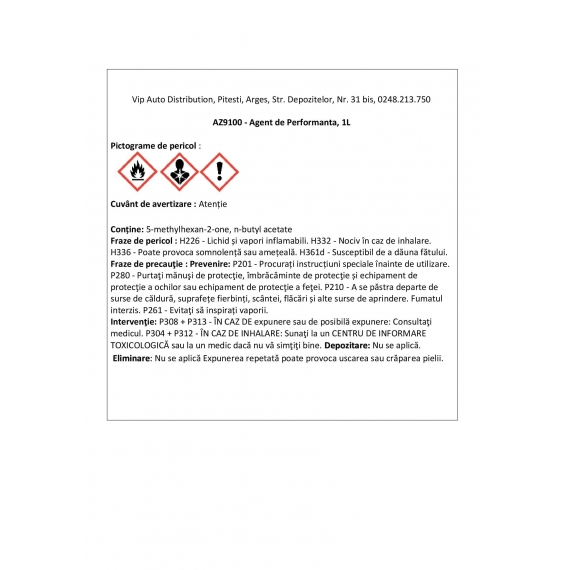 Vip Auto Distribution, Pitesti, Arges, Str. Depozitelor, Nr. 31 bis, 0248.213.750

AZ9100 - Agent de Performanta, 1L

Pictograme de pericol :

Cuvânt de avertizare : Atenție

Conține: 5-methylhexan-2-one, n-butyl acetate
Fraze de pericol : H226 - Lichid și vapori inflamabili. H332 - Nociv în caz de inhalare. H336 - Poate provoca somnolență sau amețeală. H361d - Susceptibil de a dăuna fătului.
Fraze de precauție : Prevenire: P201 - Procurați instrucțiuni speciale înainte de utilizare. P280 - Purtați mănuși de protecție, îmbrăcăminte de protecție și echipament de protecție a ochilor sau echipament de protecție a feței. P210 - A se păstra departe de surse de căldură, suprafețe fierbinți, scântei, flăcări și alte surse de aprindere. Fumatul interzis. P261 - Evitați să inspirați vaporii.
Intervenție: P308 + P313 - ÎN CAZ DE expunere sau de posibilă expunere: Consultați medicul. P304 + P312 - ÎN CAZ DE INHALARE: Sunați la un CENTRU DE INFORMARE TOXICOLOGICĂ sau la un medic dacă nu vă simțiți bine. Depozitare: Nu se aplică.
Eliminare: Nu se aplică Expunerea repetată poate provoca uscarea sau crăparea pielii.